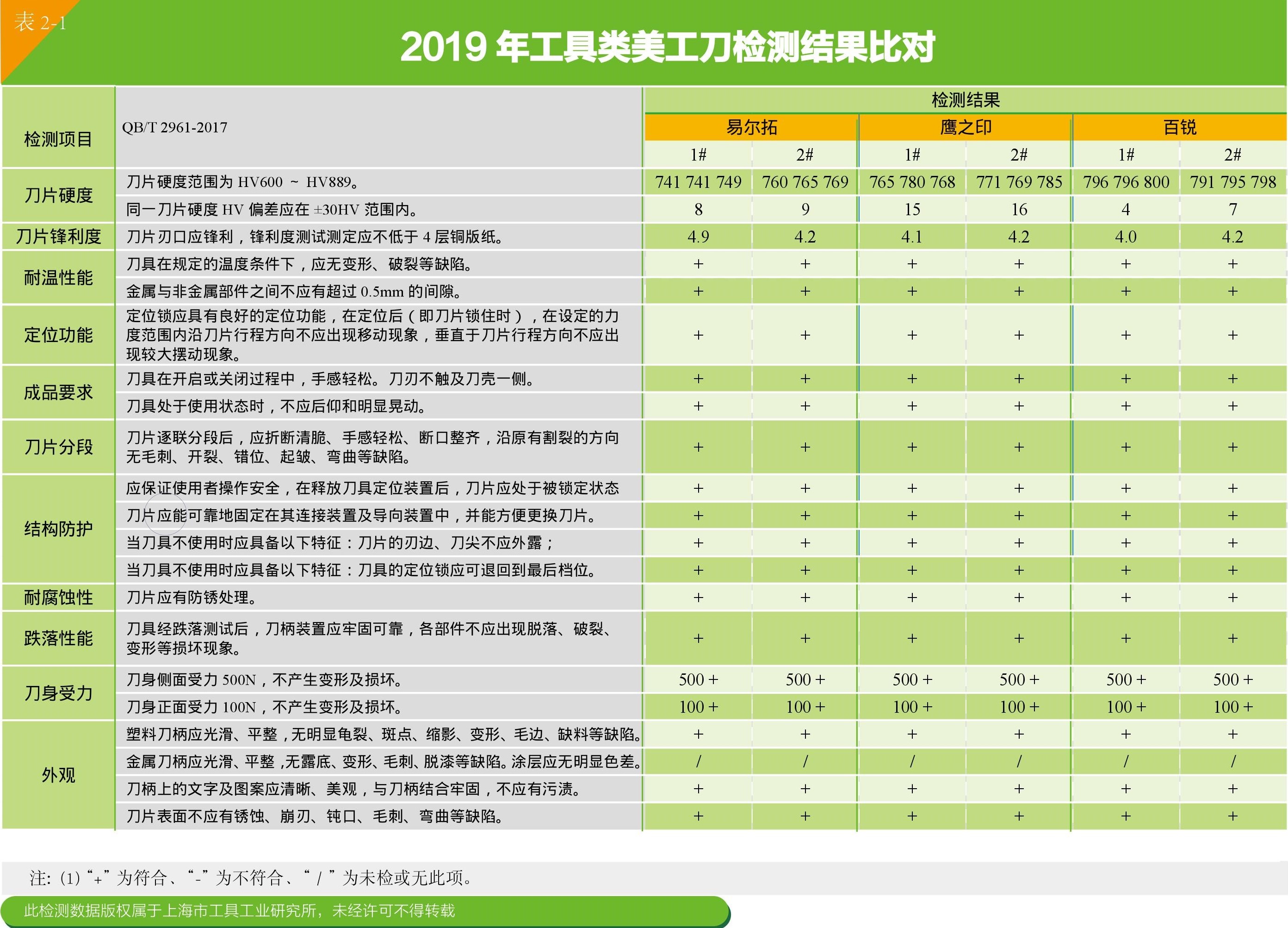 表 2-1

2019 年工具类美工刀检测结果比对

| 检测项目 | QB/T 2961-2017 | 检测结果 | | | | | |
|---|---|---|---|---|---|---|---|
| | | 易尔拓 | | 鹰之印 | | 百锐 | |
| | | 1# | 2# | 1# | 2# | 1# | 2# |
| 刀片硬度 | 刀片硬度范围为 HV600 ~ HV889。 | 741 741 749 | 760 765 769 | 765 780 768 | 771 769 785 | 796 796 800 | 791 795 798 |
| | 同一刀片硬度 HV 偏差应在 ±30HV 范围内。 | 8 | 9 | 15 | 16 | 4 | 7 |
| 刀片锋利度 | 刀片刃口应锋利，锋利度测试测定应不低于 4 层铜版纸。 | 4.9 | 4.2 | 4.1 | 4.2 | 4.0 | 4.2 |
| 耐温性能 | 刀具在规定的温度条件下，应无变形、破裂等缺陷。 | + | + | + | + | + | + |
| | 金属与非金属部件之间不应有超过 0.5mm 的间隙。 | + | + | + | + | + | + |
| 定位功能 | 定位锁应具有良好的定位功能，在定位后（即刀片锁住时），在设定的力度范围内沿刀片行程方向不应出现移动现象，垂直于刀片行程方向不应出现较大摆动现象。 | + | + | + | + | + | + |
| 成品要求 | 刀具在开启或关闭过程中，手感轻松。刀刃不触及刀壳一侧。 | + | + | + | + | + | + |
| | 刀具处于使用状态时，不应后仰和明显晃动。 | + | + | + | + | + | + |
| 刀片分段 | 刀片逐联分段后，应折断清脆、手感轻松、断口整齐，沿原有割裂的方向无毛刺、开裂、错位、起皱、弯曲等缺陷。 | + | + | + | + | + | + |
| 结构防护 | 应保证使用者操作安全，在释放刀具定位装置后，刀片应处于被锁定状态 | + | + | + | + | + | + |
| | 刀片应能可靠地固定在其连接装置及导向装置中，并能方便更换刀片。 | + | + | + | + | + | + |
| | 当刀具不使用时应具备以下特征：刀片的刃边、刀尖不应外露； | + | + | + | + | + | + |
| | 当刀具不使用时应具备以下特征：刀具的定位锁应可退回到最后档位。 | + | + | + | + | + | + |
| 耐腐蚀性 | 刀片应有防锈处理。 | + | + | + | + | + | + |
| 跌落性能 | 刀具经跌落测试后，刀柄装置应牢固可靠，各部件不应出现脱落、破裂、变形等损坏现象。 | + | + | + | + | + | + |
| 刀身受力 | 刀身侧面受力 500N，不产生变形及损坏。 | 500 + | 500 + | 500 + | 500 + | 500 + | 500 + |
| | 刀身正面受力 100N，不产生变形及损坏。 | 100 + | 100 + | 100 + | 100 + | 100 + | 100 + |
| 外观 | 塑料刀柄应光滑、平整，无明显龟裂、斑点、缩影、变形、毛边、缺料等缺陷。 | + | + | + | + | + | + |
| | 金属刀柄应光滑、平整，无露底、变形、毛刺、脱漆等缺陷。涂层应无明显色差。 | / | / | / | / | / | / |
| | 刀柄上的文字及图案应清晰、美观，与刀柄结合牢固，不应有污渍。 | + | + | + | + | + | + |
| | 刀片表面不应有锈蚀、崩刃、钝口、毛刺、弯曲等缺陷。 | + | + | + | + | + | + |

注: (1) “+” 为符合、“-” 为不符合、“ / ” 为未检或无此项。

此检测数据版权属于上海市工具工业研究所，未经许可不得转载